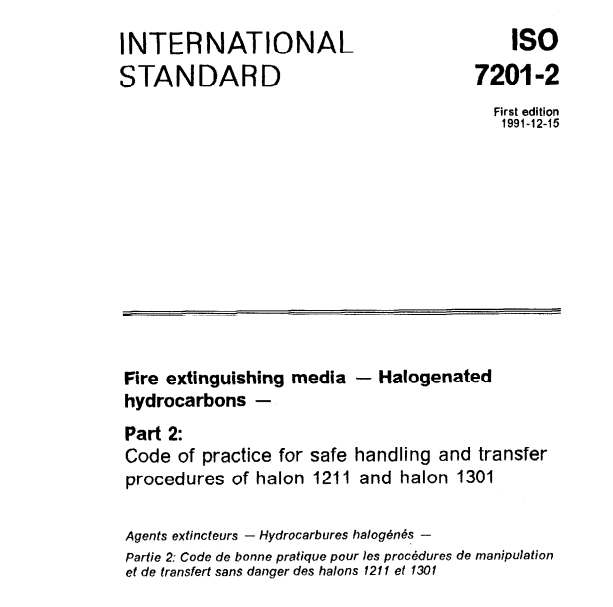 INTERNATIONAL STANDARD

ISO 7201-2

First edition
1991-12-15

Fire extinguishing media — Halogenated hydrocarbons —

Part 2:
Code of practice for safe handling and transfer procedures of halon 1211 and halon 1301

Agents extincteurs — Hydrocarbures halogénés —

Partie 2: Code de bonne pratique pour les procédures de manipulation et de transfert sans danger des halons 1211 et 1301